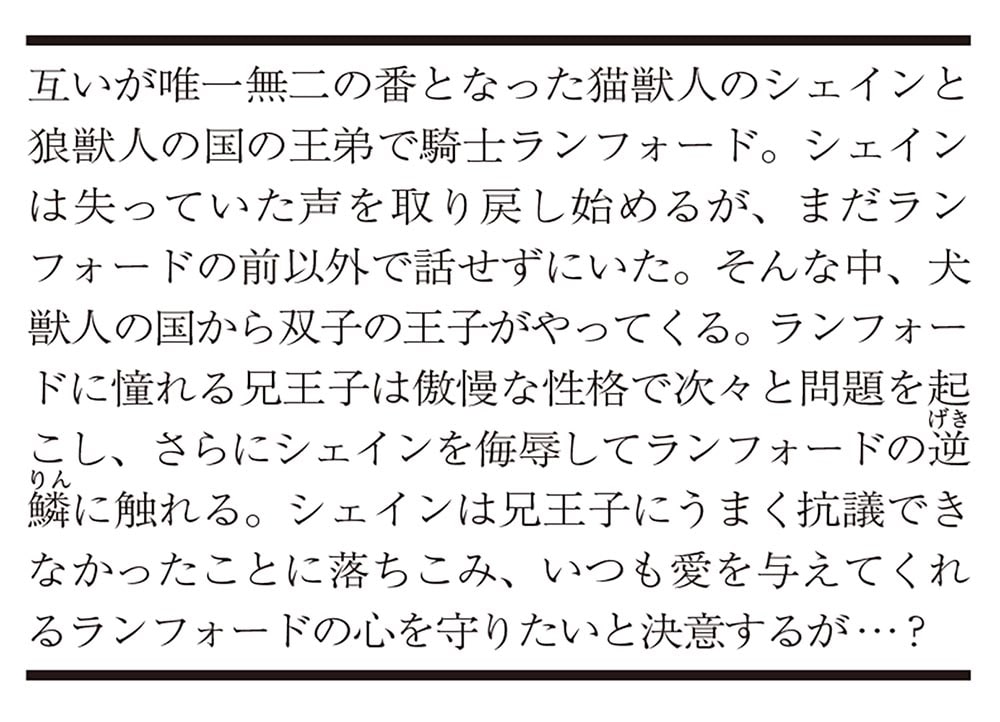 互いが唯一無二の番となった猫獣人のシェインと狼獣人の国の王弟で騎士ランフォード。シェインは失っていた声を取り戻し始めるが、まだランフォードの前以外で話せずにいた。そんな中、犬獣人の国から双子の王子がやってくる。ランフォードに憧れる兄王子は傲慢な性格で次々と問題を起こし、さらにシェインを侮辱してランフォードの逆鱗（げきりん）に触れる。シェインは兄王子にうまく抗議できなかったことに落ちこみ、いつも愛を与えてくれるランフォードの心を守りたいと決意するが…？